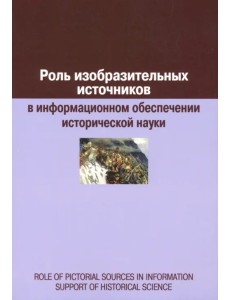 Роль изобразительных источников

в информационном обеспечении исторической науки

ROLE OF PICTORIAL SOURCES IN INFORMATION SUPPORT OF HISTORICAL SCIENCE